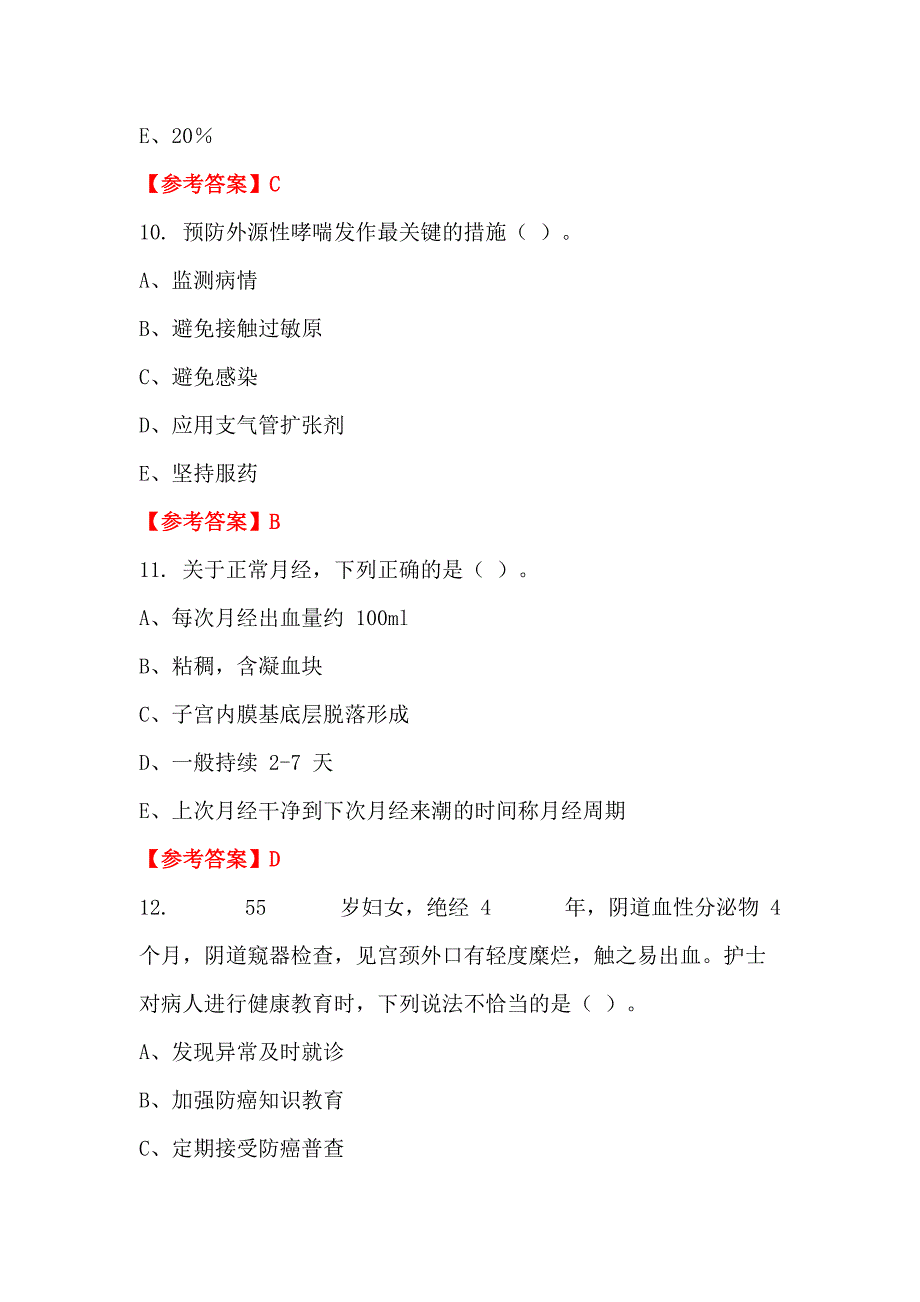 E、20%

【参考答案】C

10. 预防外源性哮喘发作最关键的措施（ ）。

A、监测病情

B、避免接触过敏原

C、避免感染

D、应用支气管扩张剂

E、坚持服药

【参考答案】B

11. 关于正常月经，下列正确的是（ ）。

A、每次月经出血量约 100ml

B、粘稠，含凝血块

C、子宫内膜基底层脱落形成

D、一般持续 2-7 天

E、上次月经干净到下次月经来潮的时间称月经周期

【参考答案】D

12. 55 岁妇女，绝经 4 年，阴道血性分泌物 4 个月，阴道窥器检查，见宫颈外口有轻度糜烂，触之易出血。护士对病人进行健康教育时，下列说法不恰当的是（ ）。

A、发现异常及时就诊

B、加强防癌知识教育

C、定期接受防癌普查